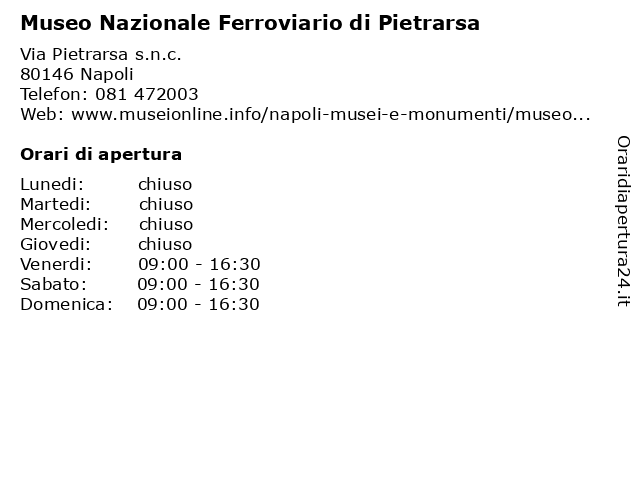 Museo Nazionale Ferroviario di Pietrarsa

Via Pietrarsa s.n.c.
80146 Napoli
Telefon: 081 472003
Web: www.museionline.info/napoli-musei-e-monumenti/museo...

Orari di apertura

| | |
|---|---|
| Lunedi: | chiuso |
| Martedi: | chiuso |
| Mercoledi: | chiuso |
| Giovedi: | chiuso |
| Venerdi: | 09:00 - 16:30 |
| Sabato: | 09:00 - 16:30 |
| Domenica: | 09:00 - 16:30 |

Oraridiapertura24.it